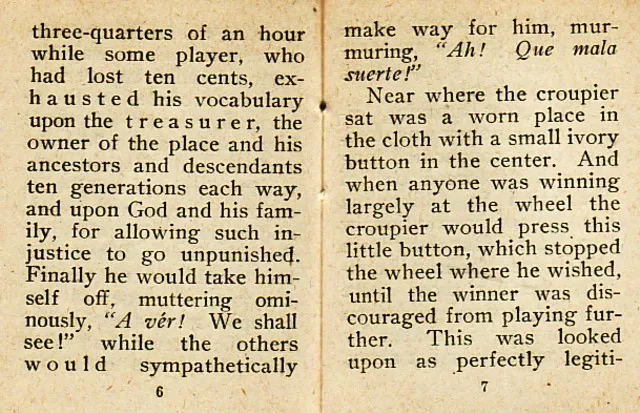 three-quarters of an hour while some player, who had lost ten cents, exhausted his vocabulary upon the treasurer, the owner of the place and his ancestors and descendants ten generations each way, and upon God and his family, for allowing such injustice to go unpunished. Finally he would take himself off, muttering ominously, "A vér! We shall see!" while the others would sympathetically

6

make way for him, murmuring, "Ah! Que mala suerte!"

Near where the croupier sat was a worn place in the cloth with a small ivory button in the center. And when anyone was winning largely at the wheel the croupier would press this little button, which stopped the wheel where he wished, until the winner was discouraged from playing further. This was looked upon as perfectly legiti-

7